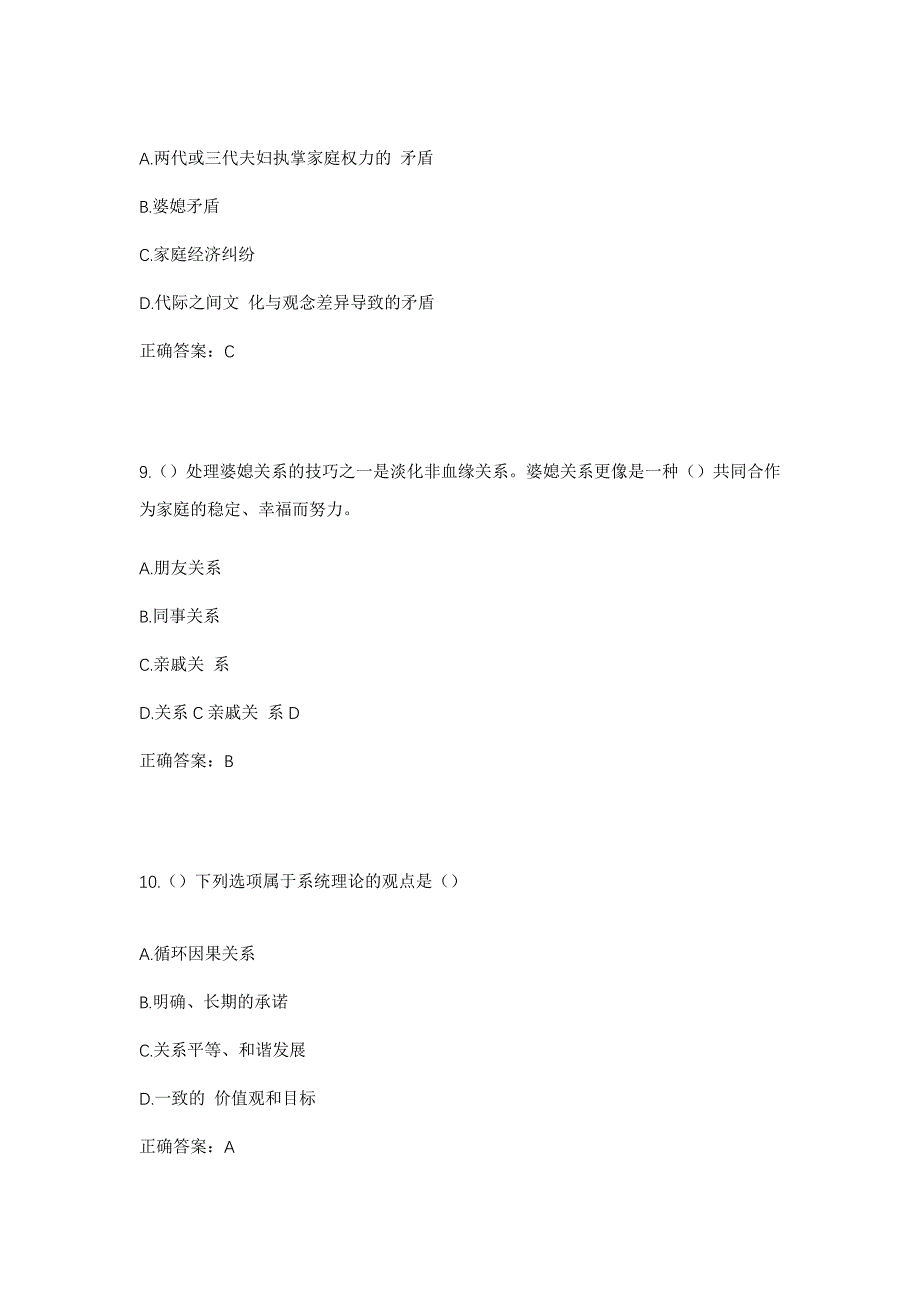 A.两代或三代夫妇执掌家庭权力的 矛盾

B.婆媳矛盾

C.家庭经济纠纷

D.代际之间文 化与观念差异导致的矛盾

正确答案：C

9.（）处理婆媳关系的技巧之一是淡化非血缘关系。婆媳关系更像是一种（）共同合作为家庭的稳定、幸福而努力。

A.朋友关系

B.同事关系

C.亲戚关 系

D.关系 C 亲戚关 系 D

正确答案：B

10.（）下列选项属于系统理论的观点是（）

A.循环因果关系

B.明确、长期的承诺

C.关系平等、和谐发展

D.一致的 价值观和目标

正确答案：A